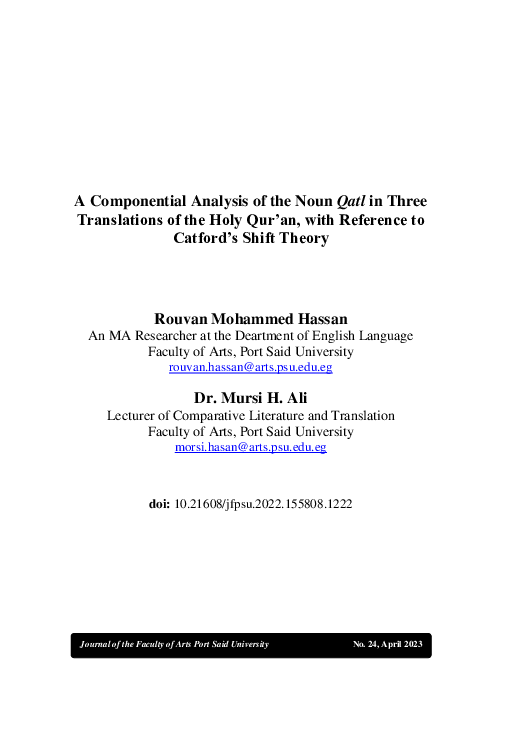 A Componential Analysis of the Noun Qatl in Three Translations of the Holy Qur'an, with Reference to Catford's Shift Theory

Rouvan Mohammed Hassan
An MA Researcher at the Deartment of English Language
Faculty of Arts, Port Said University
rouvan.hassan@arts.psu.edu.eg

Dr. Mursi H. Ali
Lecturer of Comparative Literature and Translation
Faculty of Arts, Port Said University
morsi.hasan@arts.psu.edu.eg

doi: 10.21608/jfpsu.2022.155808.1222

Journal of the Faculty of Arts Port Said University
No. 24, April 2023